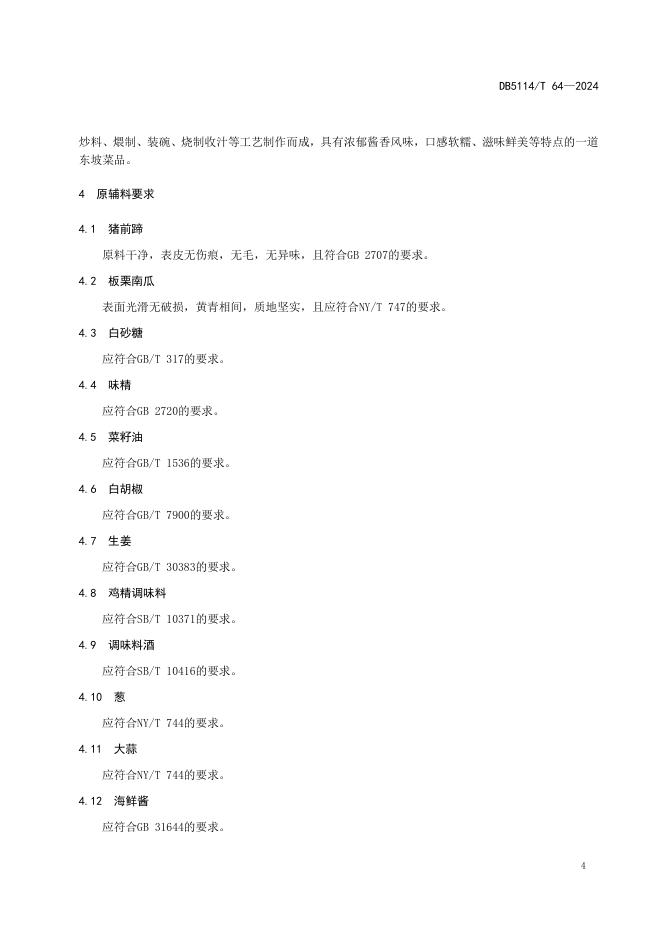 DB5114/T 64—2024

炒料、煨制、装碗、烧制收汁等工艺制作而成，具有浓郁酱香风味，口感软糯、滋味鲜美等特点的一道东坡菜品。

4 原辅料要求

4.1 猪前蹄

原料干净，表皮无伤痕，无毛，无异味，且符合GB 2707的要求。

4.2 板栗南瓜

表面光滑无破损，黄青相间，质地坚实，且应符合NY/T 747的要求。

4.3 白砂糖

应符合GB/T 317的要求。

4.4 味精

应符合GB 2720的要求。

4.5 菜籽油

应符合GB/T 1536的要求。

4.6 白胡椒

应符合GB/T 7900的要求。

4.7 生姜

应符合GB/T 30383的要求。

4.8 鸡精调味料

应符合SB/T 10371的要求。

4.9 调味料酒

应符合SB/T 10416的要求。

4.10 葱

应符合NY/T 744的要求。

4.11 大蒜

应符合NY/T 744的要求。

4.12 海鲜酱

应符合GB 31644的要求。

4